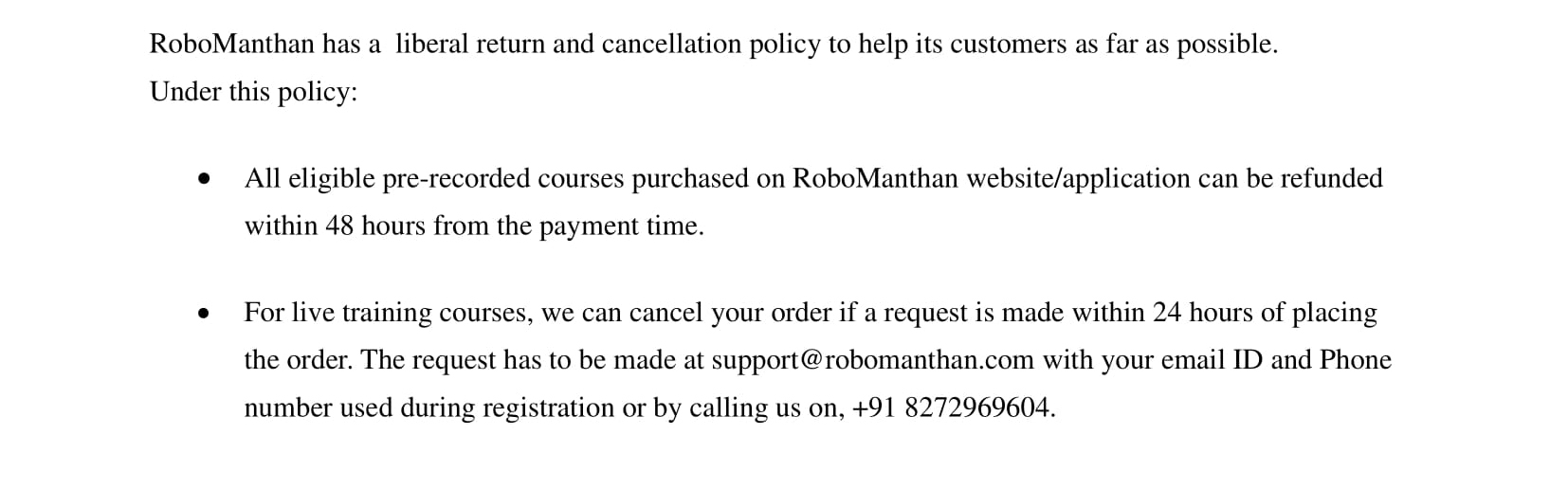 RoboManthan has a liberal return and cancellation policy to help its customers as far as possible.
Under this policy:

• All eligible pre-recorded courses purchased on RoboManthan website/application can be refunded within 48 hours from the payment time.

• For live training courses, we can cancel your order if a request is made within 24 hours of placing the order. The request has to be made at support@robomanthan.com with your email ID and Phone number used during registration or by calling us on, +91 8272969604.